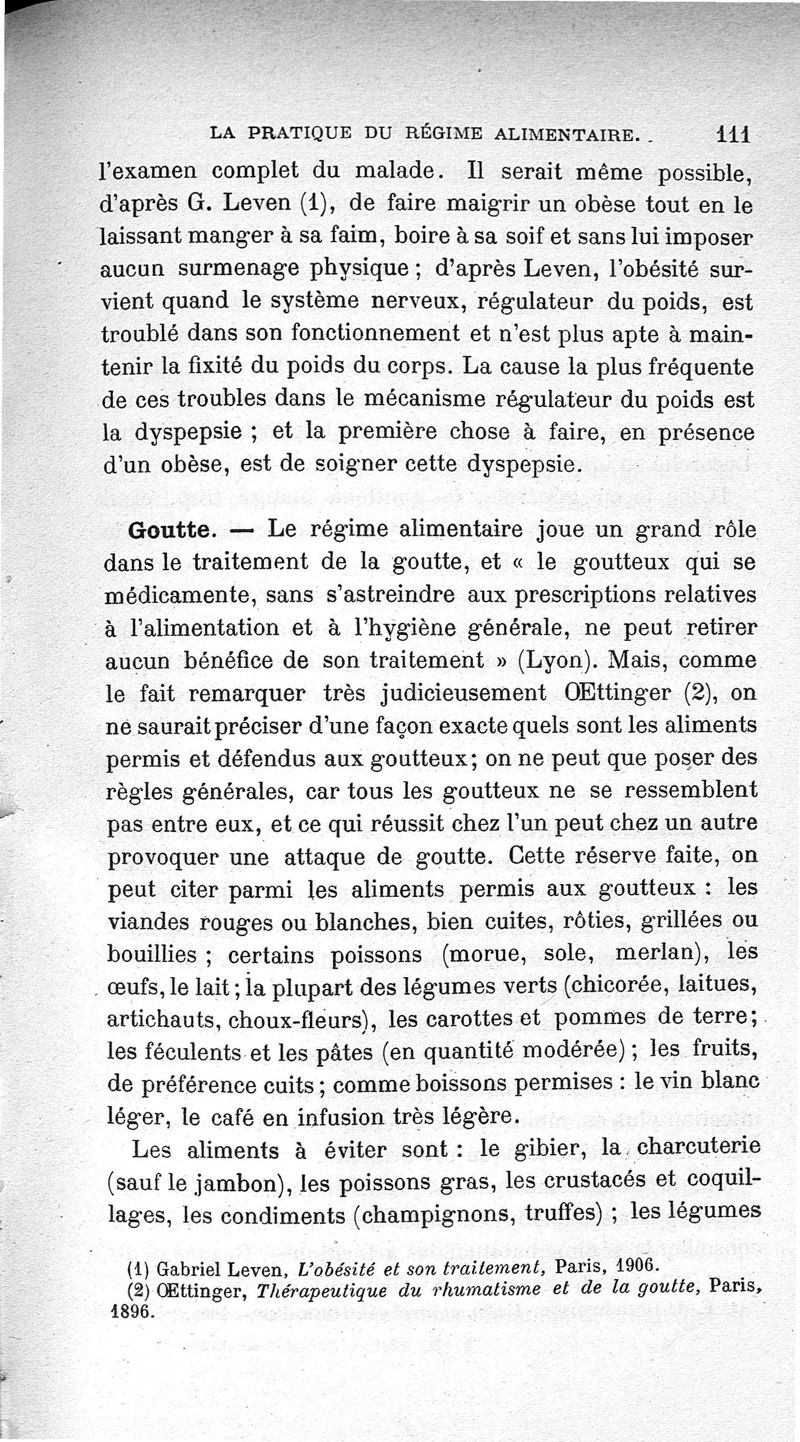 LA PRATIQUE DU RÉGIME ALIMENTAIRE. 111

l'examen complet du malade. Il serait même possible, d'après G. Leven (1), de faire maigrir un obèse tout en le laissant manger à sa faim, boire à sa soif et sans lui imposer aucun surmenage physique ; d'après Leven, l'obésité survient quand le système nerveux, régulateur du poids, est troublé dans son fonctionnement et n'est plus apte à maintenir la fixité du poids du corps. La cause la plus fréquente de ces troubles dans le mécanisme régulateur du poids est la dyspepsie ; et la première chose à faire, en présence d'un obèse, est de soigner cette dyspepsie.

Goutte. — Le régime alimentaire joue un grand rôle dans le traitement de la goutte, et « le goutteux qui se médicamente, sans s'astreindre aux prescriptions relatives à l'alimentation et à l'hygiène générale, ne peut retirer aucun bénéfice de son traitement » (Lyon). Mais, comme le fait remarquer très judicieusement Œttinger (2), on ne saurait préciser d'une façon exacte quels sont les aliments permis et défendus aux goutteux ; on ne peut que poser des règles générales, car tous les goutteux ne se ressemblent pas entre eux, et ce qui réussit chez l'un peut chez un autre provoquer une attaque de goutte. Cette réserve faite, on peut citer parmi les aliments permis aux goutteux : les viandes rouges ou blanches, bien cuites, rôties, grillées ou bouillies ; certains poissons (morue, sole, merlan), les œufs, le lait ; la plupart des légumes verts (chicorée, laitues, artichauts, choux-fleurs), les carottes et pommes de terre ; les féculents et les pâtes (en quantité modérée) ; les fruits, de préférence cuits ; comme boissons permises : le vin blanc léger, le café en infusion très légère.

Les aliments à éviter sont : le gibier, la charcuterie (sauf le jambon), les poissons gras, les crustacés et coquillages, les condiments (champignons, truffes) ; les légumes

(1) Gabriel Leven, L'obésité et son traitement, Paris, 1906.
(2) Œttinger, Thérapeutique du rhumatisme et de la goutte, Paris, 1896.